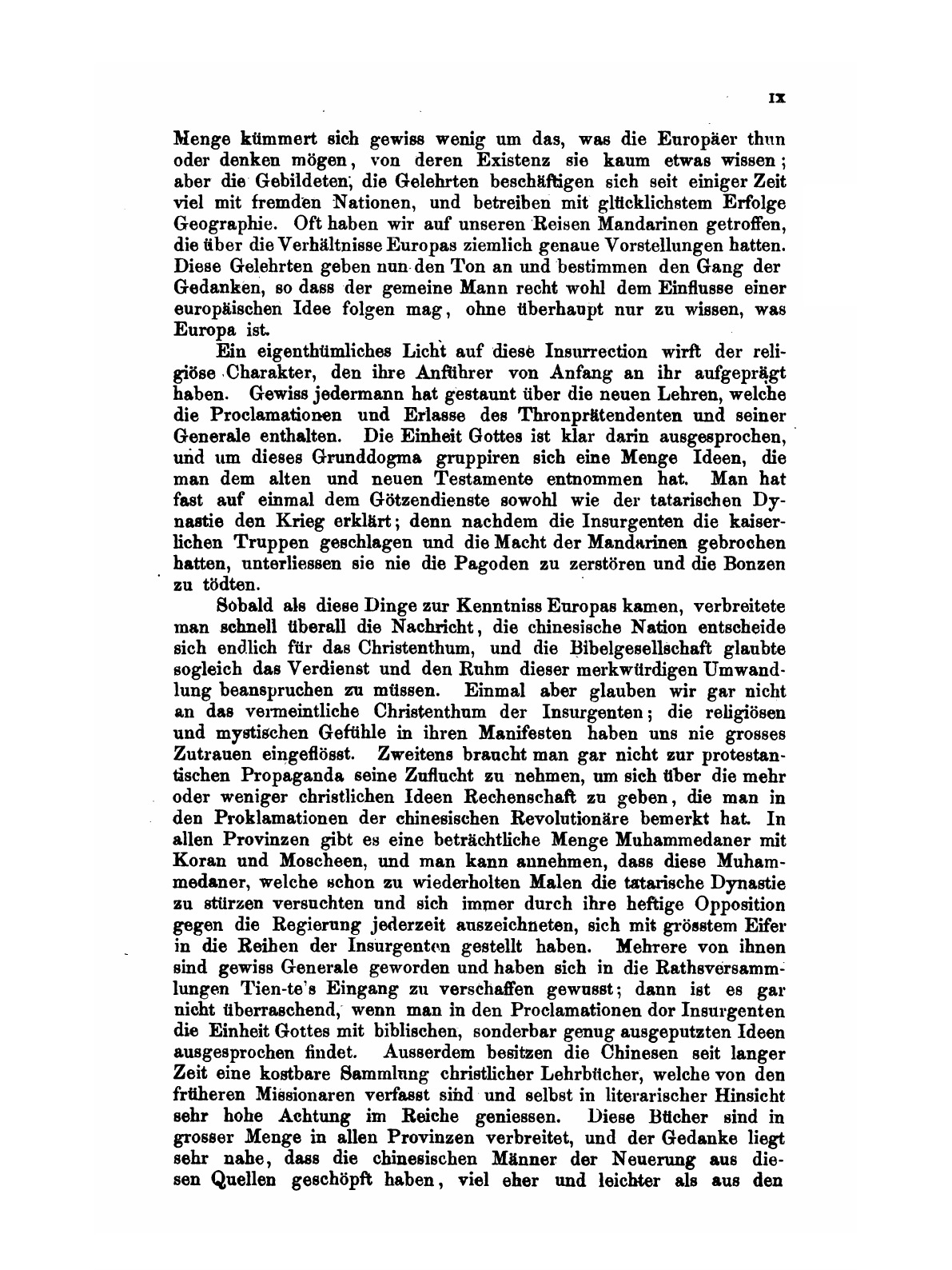 IX

Menge kümmert sich gewiss wenig um das, was die Europäer thun oder denken mögen, von deren Existenz sie kaum etwas wissen; aber die Gebildeten, die Gelehrten beschäftigen sich seit einiger Zeit viel mit fremden Nationen, und betreiben mit glücklichstem Erfolge Geographie. Oft haben wir auf unseren Reisen Mandarinen getroffen, die über die Verhältnisse Europas ziemlich genaue Vorstellungen hatten. Diese Gelehrten geben nun den Ton an und bestimmen den Gang der Gedanken, so dass der gemeine Mann recht wohl dem Einflusse einer europäischen Idee folgen mag, ohne überhaupt nur zu wissen, was Europa ist.

Ein eigenthümliches Licht auf diese Insurrection wirft der religiöse Charakter, den ihre Anführer von Anfang an ihr aufgeprägt haben. Gewiss jedermann hat gestaunt über die neuen Lehren, welche die Proclamationen und Erlasse des Thronprätendenten und seiner Generale enthalten. Die Einheit Gottes ist klar darin ausgesprochen, und um dieses Grunddogma gruppiren sich eine Menge Ideen, die man dem alten und neuen Testamente entnommen hat. Man hat fast auf einmal dem Götzendienste sowohl wie der tatarischen Dynastie den Krieg erklärt; denn nachdem die Insurgenten die kaiserlichen Truppen geschlagen und die Macht der Mandarinen gebrochen hatten, unterliessen sie nie die Pagoden zu zerstören und die Bonzen zu tödten.

Sobald als diese Dinge zur Kenntniss Europas kamen, verbreitete man schnell überall die Nachricht, die chinesische Nation entscheide sich endlich für das Christenthum, und die Bibelgesellschaft glaubte sogleich das Verdienst und den Ruhm dieser merkwürdigen Umwandlung beanspruchen zu müssen. Einmal aber glauben wir gar nicht an das vermeintliche Christenthum der Insurgenten; die religiösen und mystischen Gefühle in ihren Manifesten haben uns nie grosses Zutrauen eingeflösst. Zweitens braucht man gar nicht zur protestantischen Propaganda seine Zuflucht zu nehmen, um sich über die mehr oder weniger christlichen Ideen Rechenschaft zu geben, die man in den Proklamationen der chinesischen Revolutionäre bemerkt hat. In allen Provinzen gibt es eine beträchtliche Menge Muhammedaner mit Koran und Moscheen, und man kann annehmen, dass diese Muhammedaner, welche schon zu wiederholten Malen die tatarische Dynastie zu stürzen versuchten und sich immer durch ihre heftige Opposition gegen die Regierung jederzeit auszeichneten, sich mit grösstem Eifer in die Reihen der Insurgenten gestellt haben. Mehrere von ihnen sind gewiss Generale geworden und haben sich in die Rathsversammlungen Tien-te's Eingang zu verschaffen gewusst; dann ist es gar nicht überraschend, wenn man in den Proclamationen dor Insurgenten die Einheit Gottes mit biblischen, sonderbar genug ausgeputzten Ideen ausgesprochen findet. Ausserdem besitzen die Chinesen seit langer Zeit eine kostbare Sammlung christlicher Lehrbücher, welche von den früheren Missionaren verfasst sind und selbst in literarischer Hinsicht sehr hohe Achtung im Reiche geniessen. Diese Bücher sind in grosser Menge in allen Provinzen verbreitet, und der Gedanke liegt sehr nahe, dass die chinesischen Männer der Neuerung aus diesen Quellen geschöpft haben, viel eher und leichter als aus den